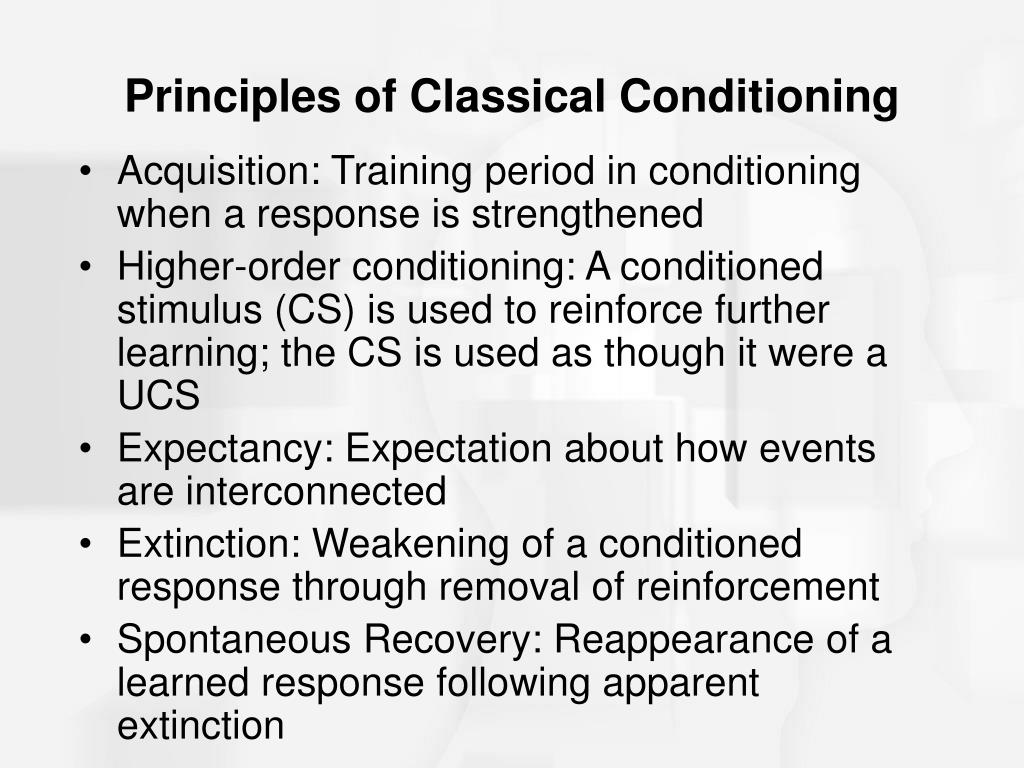 Principles of Classical Conditioning

• Acquisition: Training period in conditioning when a response is strengthened
• Higher-order conditioning: A conditioned stimulus (CS) is used to reinforce further learning; the CS is used as though it were a UCS
• Expectancy: Expectation about how events are interconnected
• Extinction: Weakening of a conditioned response through removal of reinforcement
• Spontaneous Recovery: Reappearance of a learned response following apparent extinction